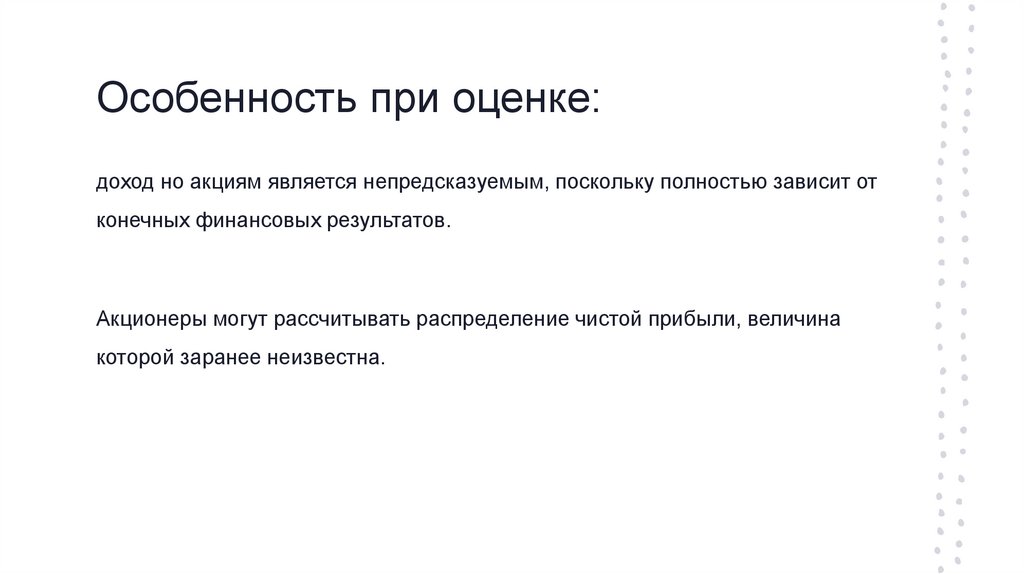 Особенность при оценке:

доход но акциям является непредсказуемым, поскольку полностью зависит от конечных финансовых результатов.

Акционеры могут рассчитывать распределение чистой прибыли, величина которой заранее неизвестна.